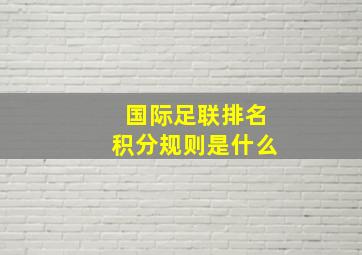 国际足联排名
积分规则是什么